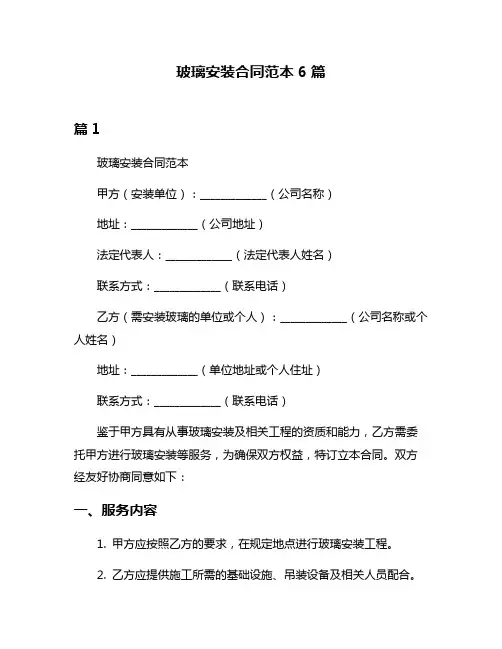 玻璃安装合同范本 6 篇

篇 1

玻璃安装合同范本

甲方（安装单位）：____________（公司名称）

地址：____________（公司地址）

法定代表人：____________（法定代表人姓名）

联系方式：____________（联系电话）

乙方（需安装玻璃的单位或个人）：____________（公司名称或个人姓名）

地址：____________（单位地址或个人住址）

联系方式：____________（联系电话）

鉴于甲方具有从事玻璃安装及相关工程的资质和能力，乙方需委托甲方进行玻璃安装等服务，为确保双方权益，特订立本合同。双方经友好协商同意如下：

一、服务内容

1. 甲方应按照乙方的要求，在规定地点进行玻璃安装工程。

2. 乙方应提供施工所需的基础设施、吊装设备及相关人员配合。